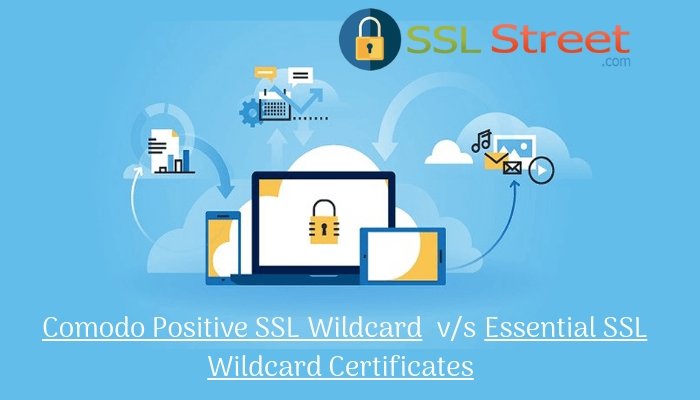 SSL Street
.com

Comodo Positive SSL Wildcard v/s Essential SSL Wildcard Certificates